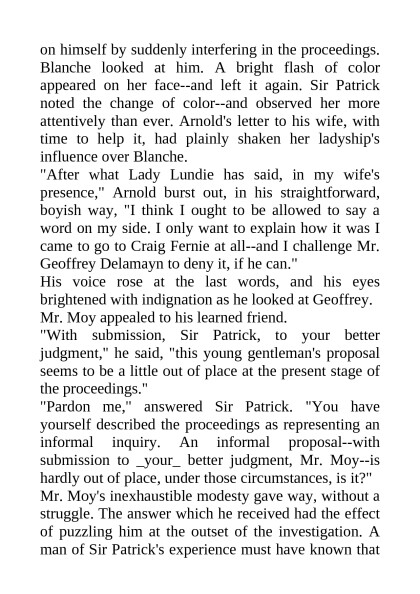 on himself by suddenly interfering in the proceedings. Blanche looked at him. A bright flash of color appeared on her face--and left it again. Sir Patrick noted the change of color--and observed her more attentively than ever. Arnold's letter to his wife, with time to help it, had plainly shaken her ladyship's influence over Blanche.
"After what Lady Lundie has said, in my wife's presence," Arnold burst out, in his straightforward, boyish way, "I think I ought to be allowed to say a word on my side. I only want to explain how it was I came to go to Craig Fernie at all--and I challenge Mr. Geoffrey Delamayn to deny it, if he can."
His voice rose at the last words, and his eyes brightened with indignation as he looked at Geoffrey.
Mr. Moy appealed to his learned friend.
"With submission, Sir Patrick, to your better judgment," he said, "this young gentleman's proposal seems to be a little out of place at the present stage of the proceedings."
"Pardon me," answered Sir Patrick. "You have yourself described the proceedings as representing an informal inquiry. An informal proposal--with submission to _your_ better judgment, Mr. Moy--is hardly out of place, under those circumstances, is it?"
Mr. Moy's inexhaustible modesty gave way, without a struggle. The answer which he received had the effect of puzzling him at the outset of the investigation. A man of Sir Patrick's experience must have known that